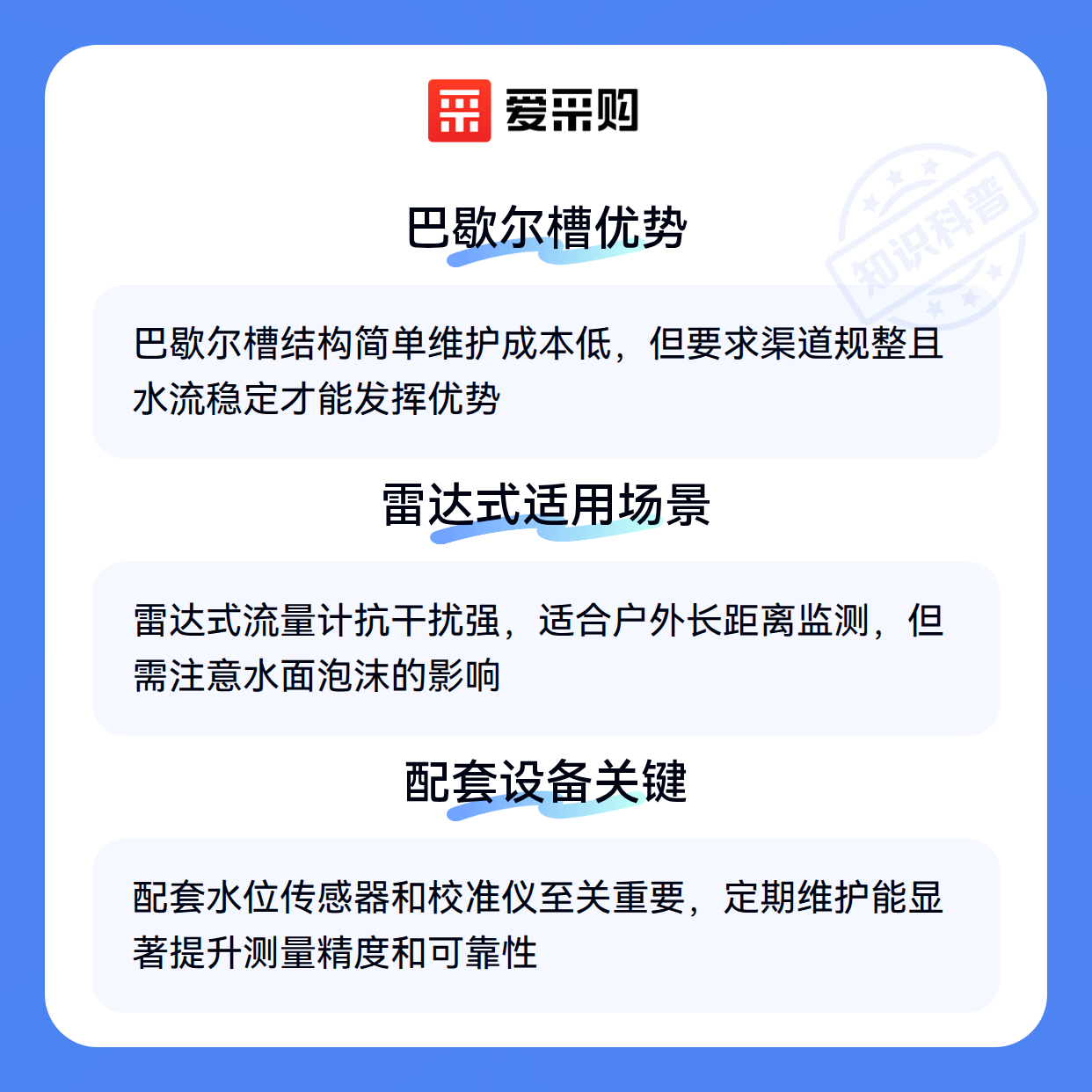 爱采购

巴歇尔槽优势

巴歇尔槽结构简单维护成本低，但要求渠道规整且水流稳定才能发挥优势

雷达式适用场景

雷达式流量计抗干扰强，适合户外长距离监测，但需注意水面泡沫的影响

配套设备关键

配套水位传感器和校准仪至关重要，定期维护能显著提升测量精度和可靠性

知识科普